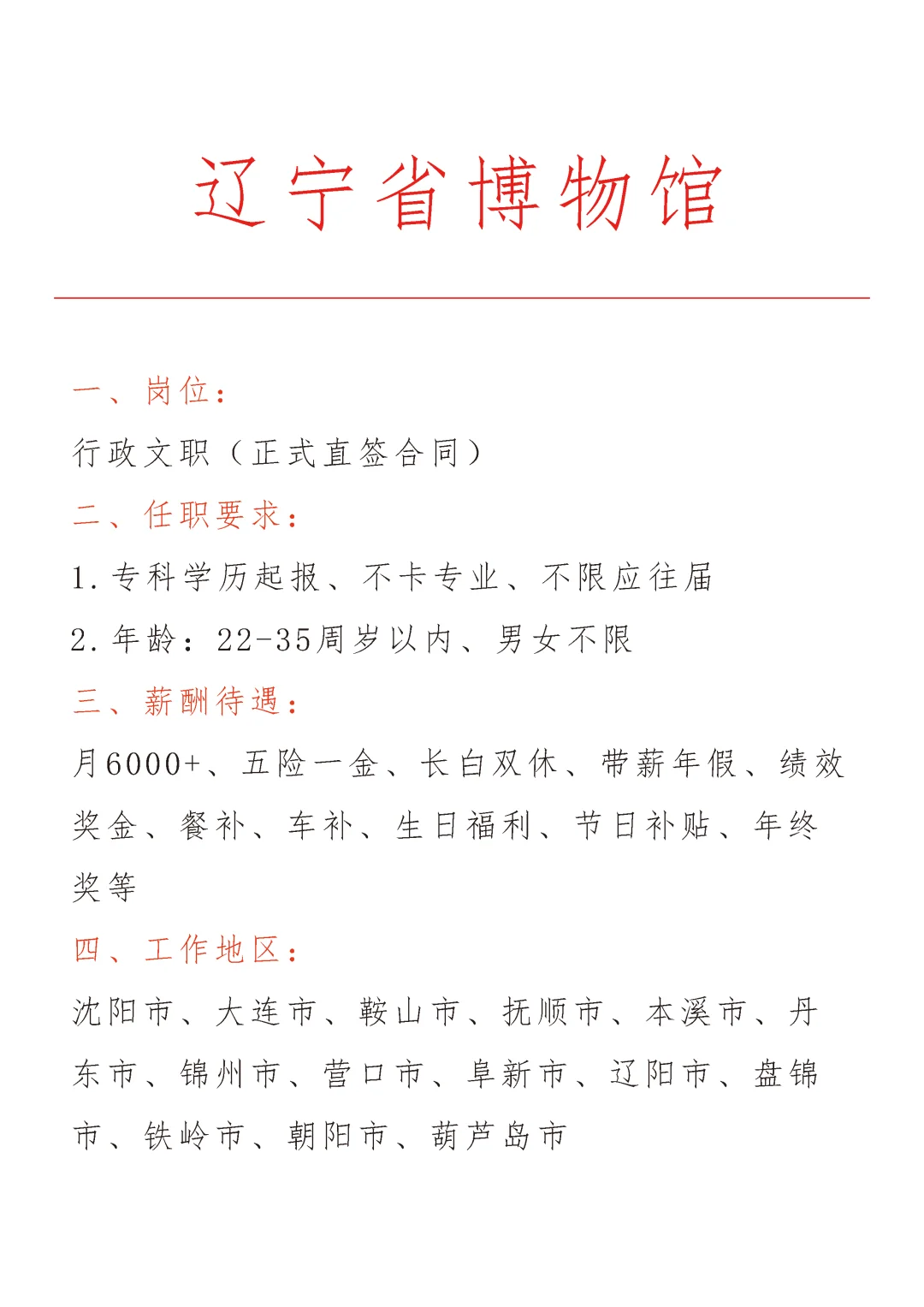 辽宁省博物馆

一、岗位：

行政文职（正式直签合同）

二、任职要求：

1.专科学历起报、不卡专业、不限应往届

2.年龄：22-35周岁以内、男女不限

三、薪酬待遇：

月6000+、五险一金、长白双休、带薪年假、绩效奖金、餐补、车补、生日福利、节日补贴、年终奖等

四、工作地区：

沈阳市、大连市、鞍山市、抚顺市、本溪市、丹东市、锦州市、营口市、阜新市、辽阳市、盘锦市、铁岭市、朝阳市、葫芦岛市